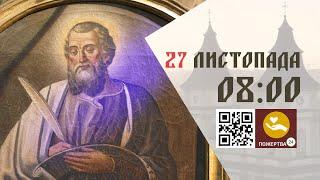 27 ЛИСТОПАДА
08:00
ПОЖЕРТВА 24